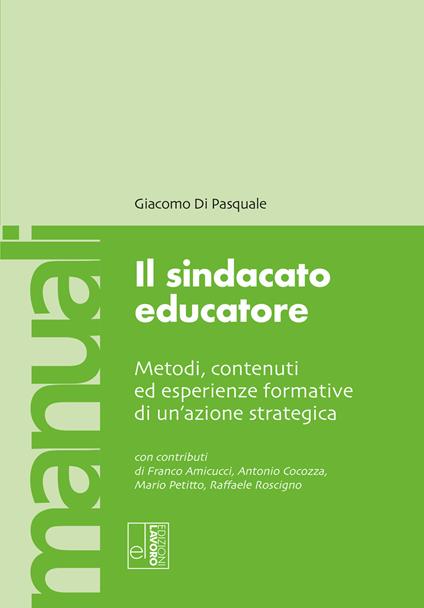 manuali

Giacomo Di Pasquale

Il sindacato educatore

Metodi, contenuti ed esperienze formative di un'azione strategica

con contributi di Franco Amicucci, Antonio Cocozza, Mario Petitto, Raffaele Roscigno

EDIZIONI LAVORO